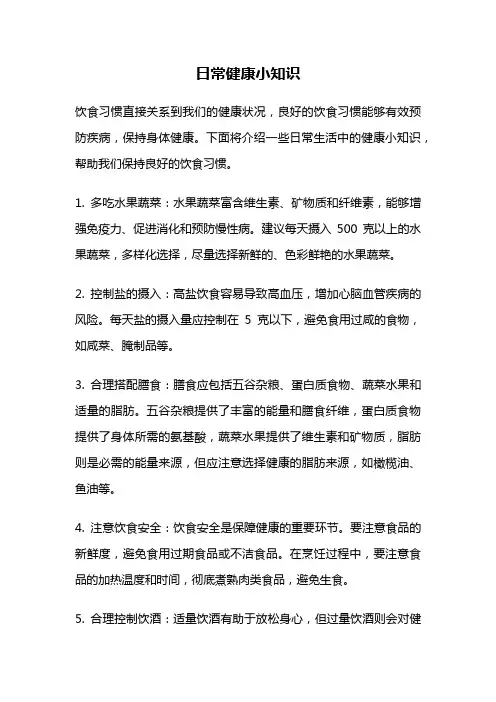 日常健康小知识

饮食习惯直接关系到我们的健康状况，良好的饮食习惯能够有效预防疾病，保持身体健康。下面将介绍一些日常生活中的健康小知识，帮助我们保持良好的饮食习惯。

1. 多吃水果蔬菜：水果蔬菜富含维生素、矿物质和纤维素，能够增强免疫力、促进消化和预防慢性病。建议每天摄入 500 克以上的水果蔬菜，多样化选择，尽量选择新鲜的、色彩鲜艳的水果蔬菜。

2. 控制盐的摄入：高盐饮食容易导致高血压，增加心脑血管疾病的风险。每天盐的摄入量应控制在 5 克以下，避免食用过咸的食物，如咸菜、腌制品等。

3. 合理搭配膳食：膳食应包括五谷杂粮、蛋白质食物、蔬菜水果和适量的脂肪。五谷杂粮提供了丰富的能量和膳食纤维，蛋白质食物提供了身体所需的氨基酸，蔬菜水果提供了维生素和矿物质，脂肪则是必需的能量来源，但应注意选择健康的脂肪来源，如橄榄油、鱼油等。

4. 注意饮食安全：饮食安全是保障健康的重要环节。要注意食品的新鲜度，避免食用过期食品或不洁食品。在烹饪过程中，要注意食品的加热温度和时间，彻底煮熟肉类食品，避免生食。

5. 合理控制饮酒：适量饮酒有助于放松身心，但过量饮酒则会对健